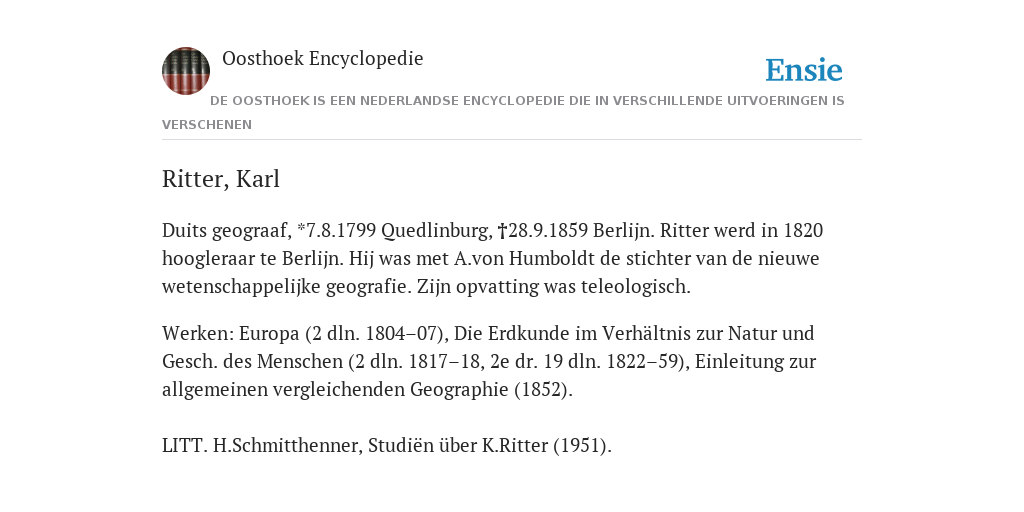 Oosthoek Encyclopedie

Ensie

DE OOSTHOEK IS EEN NEDERLANDSE ENCYCLOPEDIE DIE IN VERSCHILLENDE UITVOERINGEN IS VERSCHENEN

Ritter, Karl

Duits geograaf, *7.8.1799 Quedlinburg, †28.9.1859 Berlijn. Ritter werd in 1820 hoogleraar te Berlijn. Hij was met A.von Humboldt de stichter van de nieuwe wetenschappelijke geografie. Zijn opvatting was teleologisch.

Werken: Europa (2 dln. 1804–07), Die Erdkunde im Verhältnis zur Natur und Gesch. des Menschen (2 dln. 1817–18, 2e dr. 19 dln. 1822–59), Einleitung zur allgemeinen vergleichenden Geographie (1852).

LITT. H.Schmitthenner, Studiën über K.Ritter (1951).